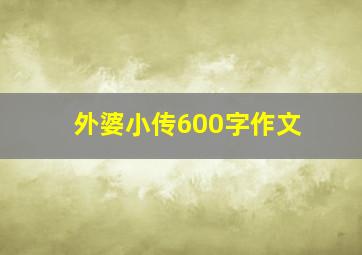 外婆小传600字作文